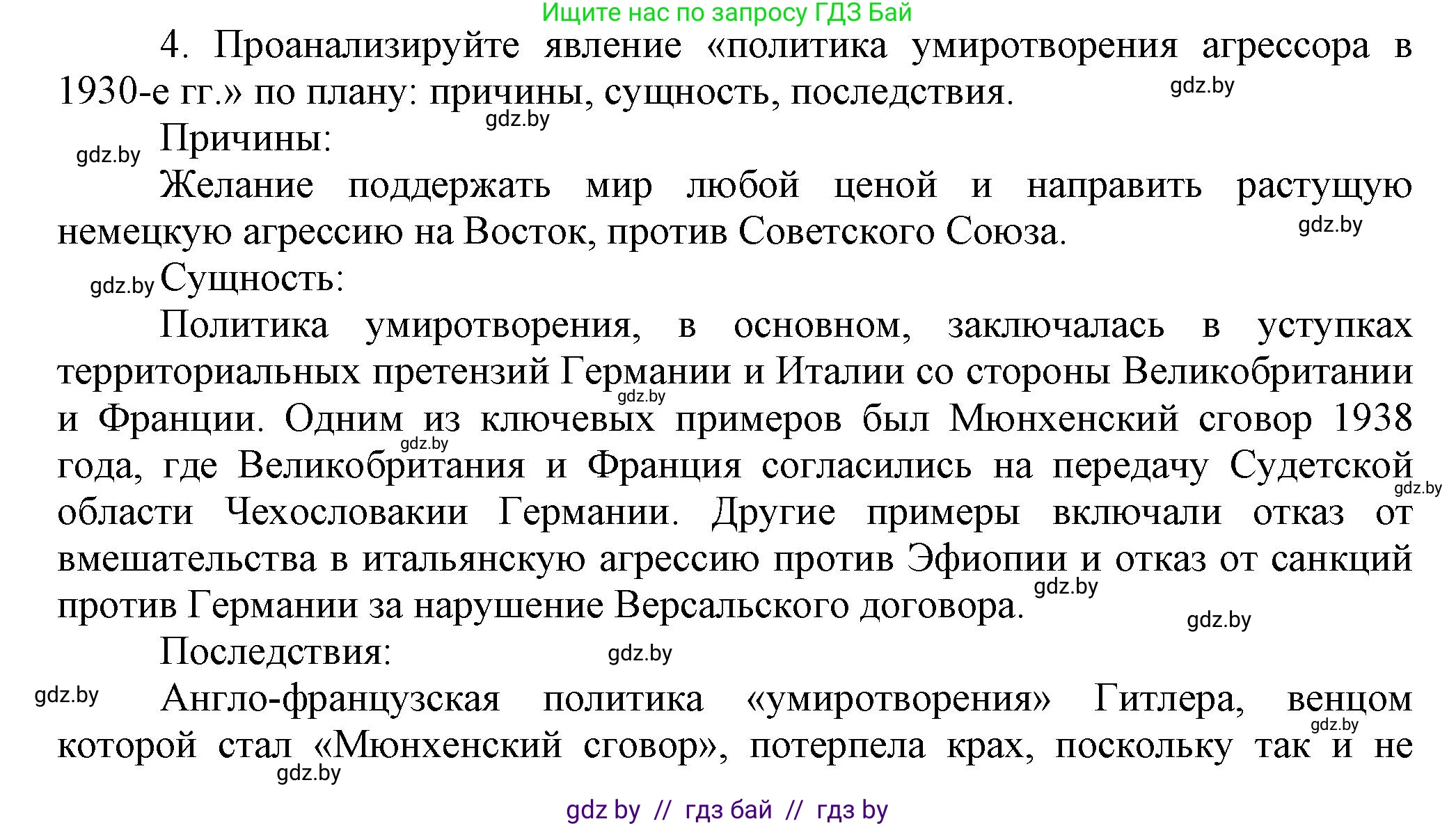 Ищите нас по запросу ГДЗ Бай

4. Проанализируйте явление «политика умиротворения агрессора в 1930-е гг.» по плану: причины, сущность, последствия.

gdz.by

gdz.by

gdz.by

Причины:

Желание поддержать мир любой ценой и направить растущую немецкую агрессию на Восток, против Советского Союза.

gdz.by

gdz.by

Сущность:

Политика умиротворения, в основном, заключалась в уступках территориальных претензий Германии и Италии со стороны Великобритании и Франции. Одним из ключевых примеров был Мюнхенский сговор 1938 года, где Великобритания и Франция согласились на передачу Судетской области Чехословакии Германии. Другие примеры включали отказ от вмешательства в итальянскую агрессию против Эфиопии и отказ от санкций против Германии за нарушение Версальского договора.

gdz.by

gdz.by

gdz.by

gdz.by

gdz.by

Последствия:

gdz.by

gdz.by

Англо-французская политика «умиротворения» Гитлера, венцом которой стал «Мюнхенский сговор», потерпела крах, поскольку так и не

gdz.by

gdz.by

gdz by // гдз бай // гдз by